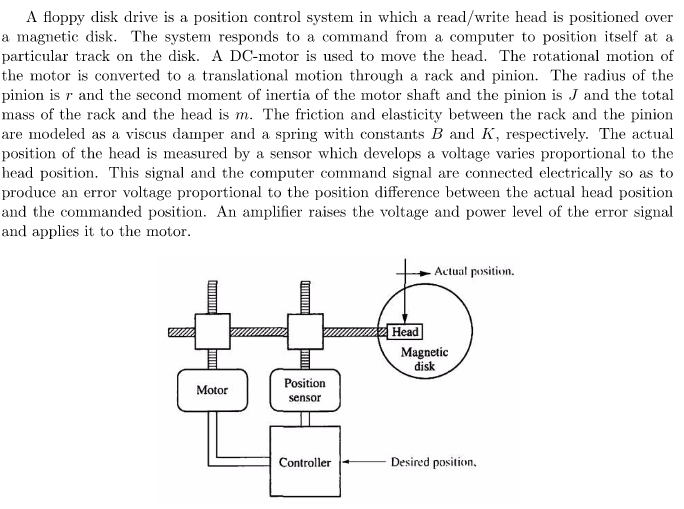 A floppy disk drive is a position control system in which a read/write head is positioned over a magnetic disk. The system responds to a command from a computer to position itself at a particular track on the disk. A DC-motor is used to move the head. The rotational motion of the motor is converted to a translational motion through a rack and pinion. The radius of the pinion is $r$ and the second moment of inertia of the motor shaft and the pinion is $J$ and the total mass of the rack and the head is $m$. The friction and elasticity between the rack and the pinion are modeled as a viscus damper and a spring with constants $B$ and $K$, respectively. The actual position of the head is measured by a sensor which develops a voltage varies proportional to the head position. This signal and the computer command signal are connected electrically so as to produce an error voltage proportional to the position difference between the actual head position and the commanded position. An amplifier raises the voltage and power level of the error signal and applies it to the motor.

Actual position.

Head

Magnetic disk

Motor

Position sensor

Controller

Desired position.